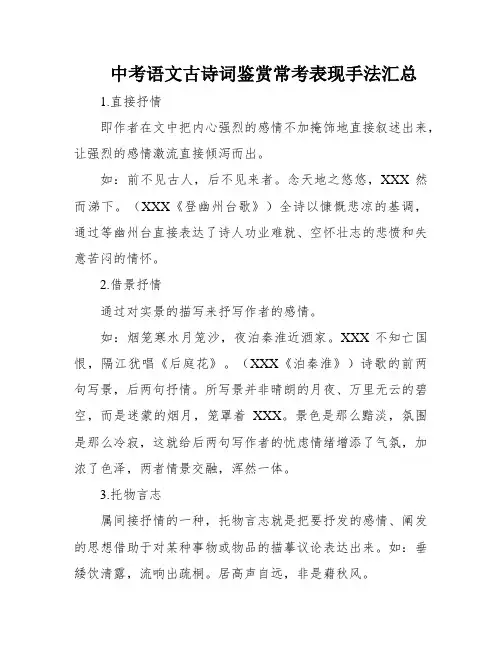 中考语文古诗词鉴赏常考表现手法汇总

1.直接抒情

即作者在文中把内心强烈的感情不加掩饰地直接叙述出来，让强烈的感情激流直接倾泻而出。

如：前不见古人，后不见来者。念天地之悠悠，XXX 然而涕下。（XXX《登幽州台歌》）全诗以慷慨悲凉的基调，通过等幽州台直接表达了诗人功业难就、空怀壮志的悲愤和失意苦闷的情怀。

2.借景抒情

通过对实景的描写来抒写作者的感情。

如：烟笼寒水月笼沙，夜泊秦淮近酒家。XXX 不知亡国恨，隔江犹唱《后庭花》。（XXX《泊秦淮》）诗歌的前两句写景，后两句抒情。所写景并非晴朗的月夜、万里无云的碧空，而是迷蒙的烟月，笼罩着 XXX。景色是那么黯淡，氛围是那么冷寂，这就给后两句写作者的忧虑情绪增添了气氛，加浓了色泽，两者情景交融，浑然一体。

3.托物言志

属间接抒情的一种，托物言志就是把要抒发的感情、阐发的思想借助于对某种事物或物品的描摹议论表达出来。如：垂緌饮清露，流响出疏桐。居高声自远，非是藉秋风。